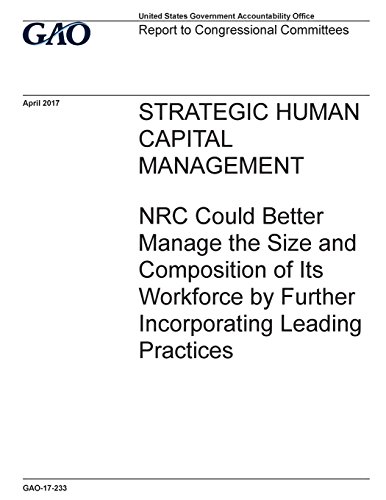 GAO

United States Government Accountability Office

Report to Congressional Committees

April 2017

STRATEGIC HUMAN CAPITAL MANAGEMENT

NRC Could Better Manage the Size and Composition of Its Workforce by Further Incorporating Leading Practices

GAO-17-233